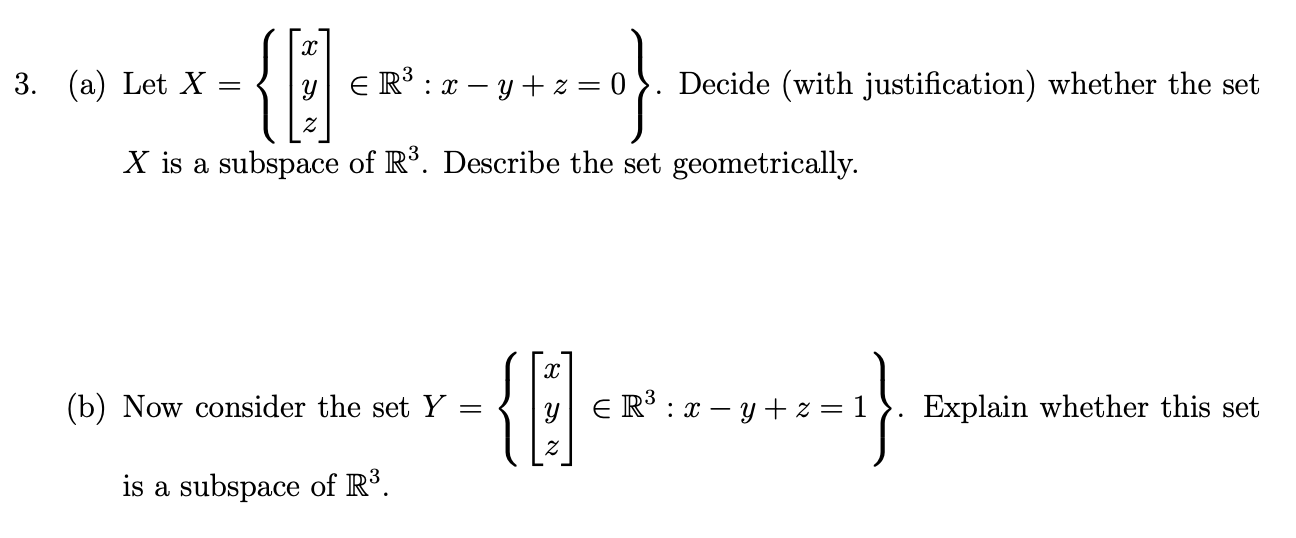 3. (a) Let $X = \left\{ \begin{bmatrix} x \\ y \\ z \end{bmatrix} \in \mathbb{R}^3 : x - y + z = 0 \right\}$. Decide (with justification) whether the set $X$ is a subspace of $\mathbb{R}^3$. Describe the set geometrically.

(b) Now consider the set $Y = \left\{ \begin{bmatrix} x \\ y \\ z \end{bmatrix} \in \mathbb{R}^3 : x - y + z = 1 \right\}$. Explain whether this set is a subspace of $\mathbb{R}^3$.